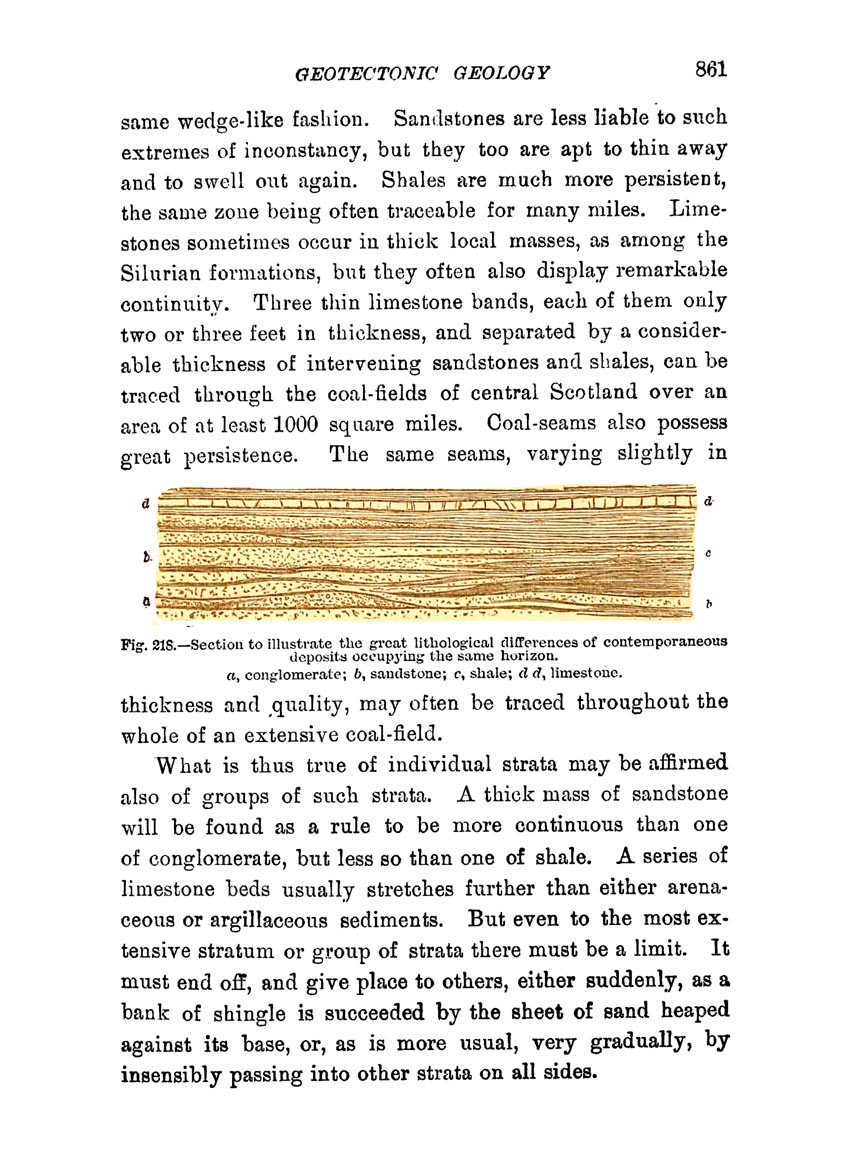 GEOTECTONIC GEOLOGY 861

same wedge-like fashion. Sandstones are less liable to such extremes of inconstancy, but they too are apt to thin away and to swell out again. Shales are much more persistent, the same zone being often traceable for many miles. Limestones sometimes occur in thick local masses, as among the Silurian formations, but they often also display remarkable continuity. Three thin limestone bands, each of them only two or three feet in thickness, and separated by a considerable thickness of intervening sandstones and shales, can be traced through the coal-fields of central Scotland over an area of at least 1000 square miles. Coal-seams also possess great persistence. The same seams, varying slightly in

d
b
a
d
c
b

Fig. 218.—Section to illustrate the great lithological differences of contemporaneous deposits occupying the same horizon.
a, conglomerate; b, sandstone; c, shale; d d, limestone.

thickness and quality, may often be traced throughout the whole of an extensive coal-field.

What is thus true of individual strata may be affirmed also of groups of such strata. A thick mass of sandstone will be found as a rule to be more continuous than one of conglomerate, but less so than one of shale. A series of limestone beds usually stretches further than either arenaceous or argillaceous sediments. But even to the most extensive stratum or group of strata there must be a limit. It must end off, and give place to others, either suddenly, as a bank of shingle is succeeded by the sheet of sand heaped against its base, or, as is more usual, very gradually, by insensibly passing into other strata on all sides.